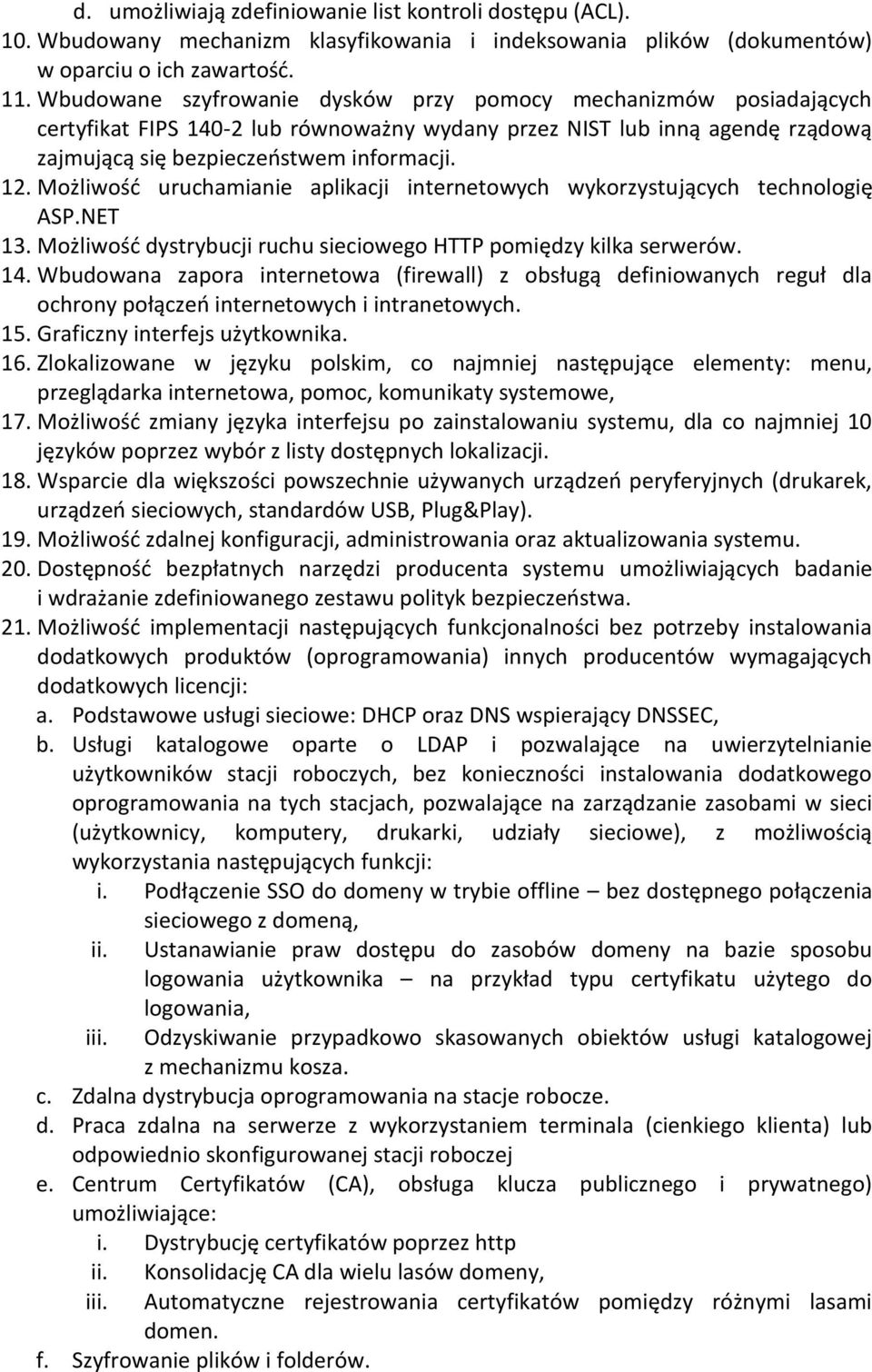 d. umożliwiają zdefiniowanie list kontroli dostępu (ACL).
10. Wbudowany mechanizm klasyfikowania i indeksowania plików (dokumentów) w oparciu o ich zawartość.
11. Wbudowane szyfrowanie dysków przy pomocy mechanizmów posiadających certyfikat FIPS 140-2 lub równoważny wydany przez NIST lub inną agendę rządową zajmującą się bezpieczeństwem informacji.
12. Możliwość uruchamianie aplikacji internetowych wykorzystujących technologię ASP.NET
13. Możliwość dystrybucji ruchu sieciowego HTTP pomiędzy kilka serwerów.
14. Wbudowana zapora internetowa (firewall) z obsługą definiowanych reguł dla ochrony połączeń internetowych i intranetowych.
15. Graficzny interfejs użytkownika.
16. Zlokalizowane w języku polskim, co najmniej następujące elementy: menu, przeglądarka internetowa, pomoc, komunikaty systemowe,
17. Możliwość zmiany języka interfejsu po zainstalowaniu systemu, dla co najmniej 10 języków poprzez wybór z listy dostępnych lokalizacji.
18. Wsparcie dla większości powszechnie używanych urządzeń peryferyjnych (drukarek, urządzeń sieciowych, standardów USB, Plug&Play).
19. Możliwość zdalnej konfiguracji, administrowania oraz aktualizowania systemu.
20. Dostępność bezpłatnych narzędzi producenta systemu umożliwiających badanie i wdrażanie zdefiniowanego zestawu polityk bezpieczeństwa.
21. Możliwość implementacji następujących funkcjonalności bez potrzeby instalowania dodatkowych produktów (oprogramowania) innych producentów wymagających dodatkowych licencji:
a. Podstawowe usługi sieciowe: DHCP oraz DNS wspierający DNSSEC,
b. Usługi katalogowe oparte o LDAP i pozwalające na uwierzytelnianie użytkowników stacji roboczych, bez konieczności instalowania dodatkowego oprogramowania na tych stacjach, pozwalające na zarządzanie zasobami w sieci (użytkownicy, komputery, drukarki, udziały sieciowe), z możliwością wykorzystania następujących funkcji:
i. Podłączenie SSO do domeny w trybie offline – bez dostępnego połączenia sieciowego z domeną,
ii. Ustanawianie praw dostępu do zasobów domeny na bazie sposobu logowania użytkownika – na przykład typu certyfikatu użytego do logowania,
iii. Odzyskiwanie przypadkowo skasowanych obiektów usługi katalogowej z mechanizmu kosza.
c. Zdalna dystrybucja oprogramowania na stacje robocze.
d. Praca zdalna na serwerze z wykorzystaniem terminala (cienkiego klienta) lub odpowiednio skonfigurowanej stacji roboczej
e. Centrum Certyfikatów (CA), obsługa klucza publicznego i prywatnego) umożliwiające:
i. Dystrybucję certyfikatów poprzez http
ii. Konsolidację CA dla wielu lasów domeny,
iii. Automatyczne rejestrowania certyfikatów pomiędzy różnymi lasami domen.
f. Szyfrowanie plików i folderów.